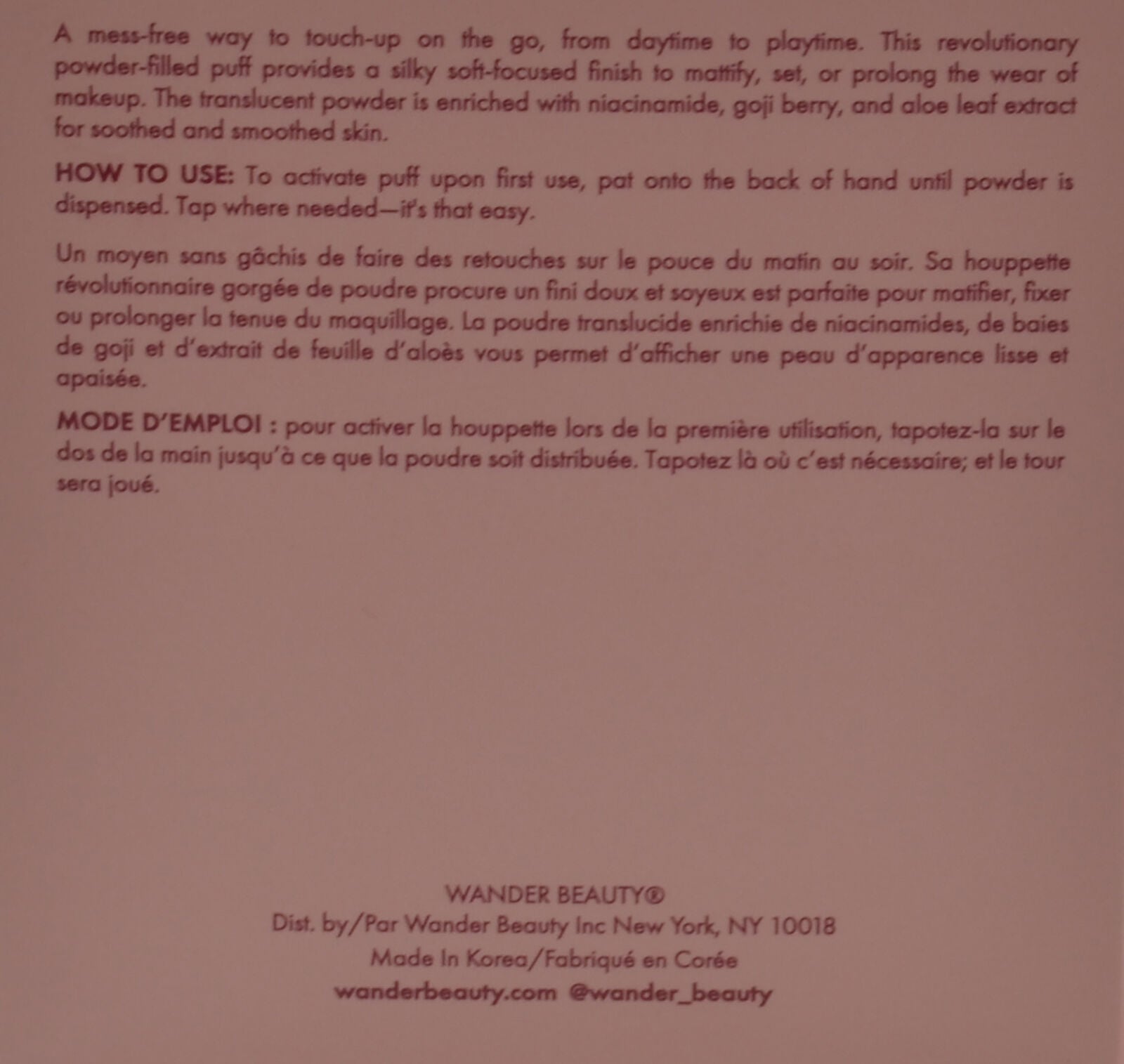 A mess-free way to touch-up on the go, from daytime to playtime. This revolutionary powder-filled puff provides a silky soft-focused finish to mattify, set, or prolong the wear of makeup. The translucent powder is enriched with niacinamide, goji berry, and aloe leaf extract for soothed and smoothed skin.

HOW TO USE: To activate puff upon first use, pat onto the back of hand until powder is dispensed. Tap where needed—it's that easy.

Un moyen sans gâchis de faire des retouches sur le pouce du matin au soir. Sa houppette révolutionnaire gorgée de poudre procure un fini doux et soyeux est parfaite pour matifier, fixer ou prolonger la tenue du maquillage. La poudre translucide enrichie de niacinamides, de baies de goji et d'extrait de feuille d'aloès vous permet d'afficher une peau d'apparence lisse et apaisée.

MODE D'EMPLOI : pour activer la houppette lors de la première utilisation, tapotez-la sur le dos de la main jusqu'à ce que la poudre soit distribuée. Tapotez là où c'est nécessaire; et le tour sera joué.

WANDER BEAUTY®
Dist. by/Par Wander Beauty Inc New York, NY 10018
Made In Korea/Fabriqué en Corée
wanderbeauty.com @wander_beauty